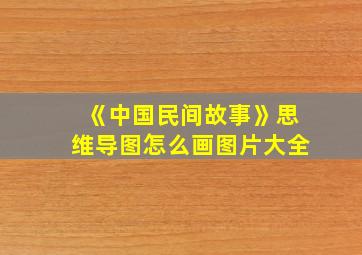 《中国民间故事》思维导图怎么画图片大全